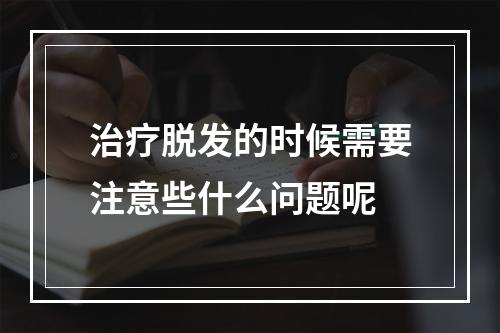 治疗脱发的时候需要注意些什么问题呢